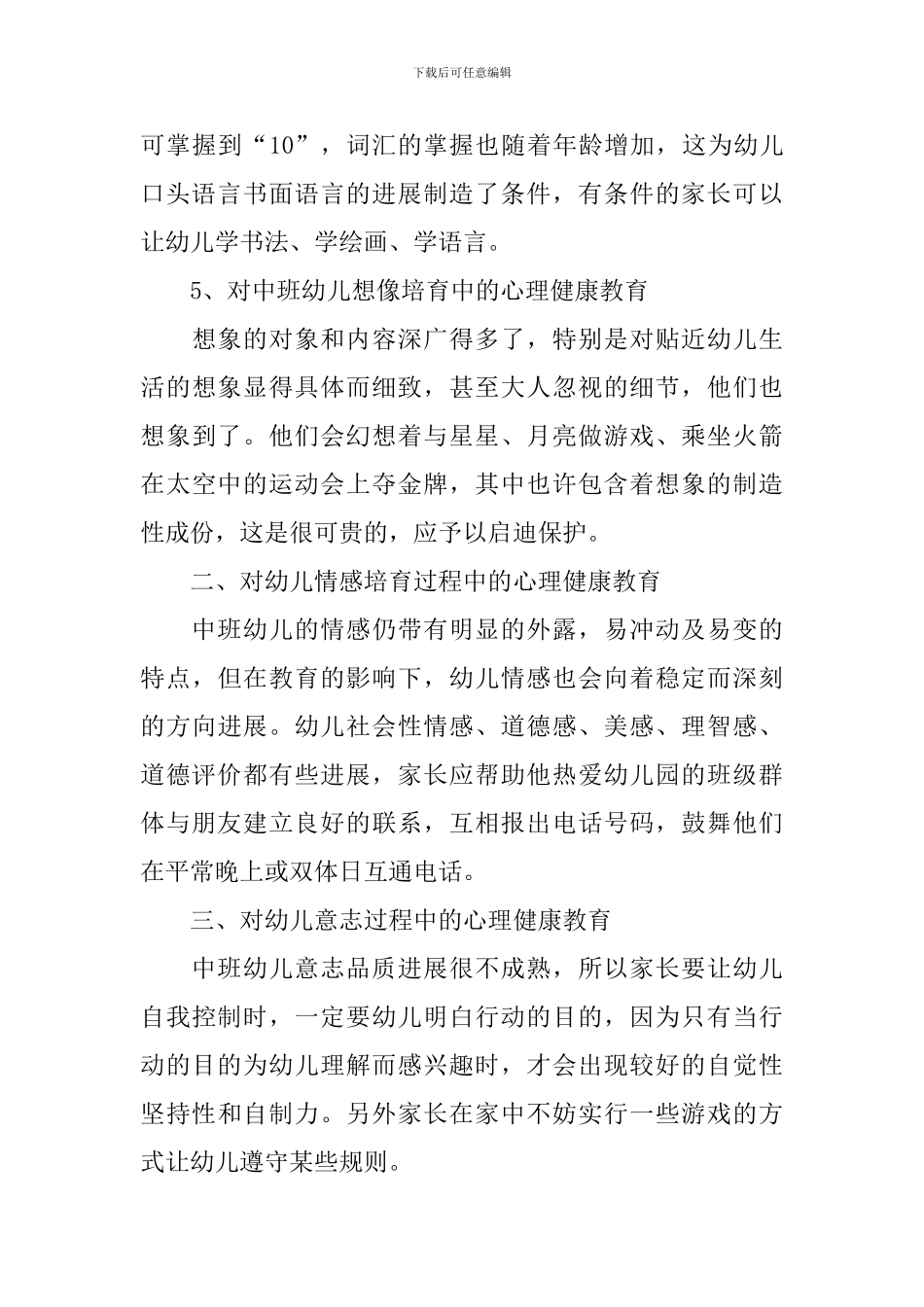 下载后可任意编辑

可掌握到“10”，词汇的掌握也随着年龄增加，这为幼儿口头语言书面语言的进展制造了条件，有条件的家长可以让幼儿学书法、学绘画、学语言。

5、对中班幼儿想像培育中的心理健康教育

想象的对象和内容深广得多了，特别是对贴近幼儿生活的想象显得具体而细致，甚至大人忽视的细节，他们也想象到了。他们会幻想着与星星、月亮做游戏、乘坐火箭在太空中的运动会上夺金牌，其中也许包含着想象的制造性成份，这是很可贵的，应予以启迪保护。

二、对幼儿情感培育过程中的心理健康教育

中班幼儿的情感仍带有明显的外露，易冲动及易变的特点，但在教育的影响下，幼儿情感也会向着稳定而深刻的方向进展。幼儿社会性情感、道德感、美感、理智感、道德评价都有些进展，家长应帮助他热爱幼儿园的班级群体与朋友建立良好的联系，互相报出电话号码，鼓舞他们在平常晚上或双体日互通电话。

三、对幼儿意志过程中的心理健康教育

中班幼儿意志品质进展很不成熟，所以家长要让幼儿自我控制时，一定要幼儿明白行动的目的，因为只有当行动的目的为幼儿理解而感兴趣时，才会出现较好的自觉性坚持性和自制力。另外家长在家中不妨实行一些游戏的方式让幼儿遵守某些规则。